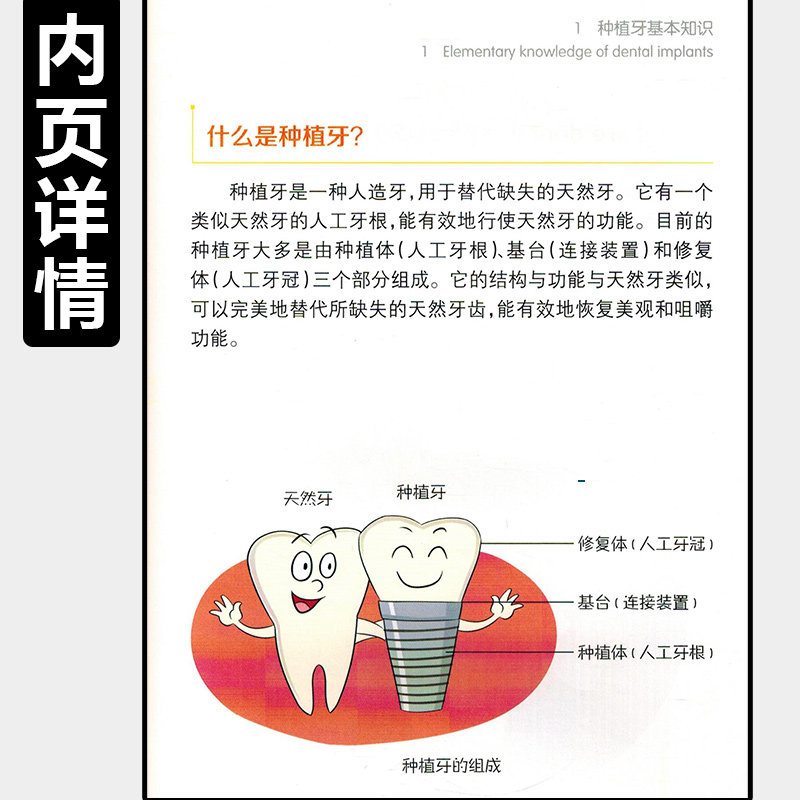 内页详情

1 种植牙基本知识
1 Elementary knowledge of dental implants

什么是种植牙?

种植牙是一种人造牙,用于替代缺失的天然牙。它有一个类似天然牙的人工牙根,能有效地行使天然牙的功能。目前的种植牙大多是由种植体(人工牙根)、基台(连接装置)和修复体(人工牙冠)三个部分组成。它的结构与功能与天然牙类似,可以完美地替代所缺失的天然牙齿,能有效地恢复美观和咀嚼功能。

天然牙
种植牙
修复体(人工牙冠)
基台(连接装置)
种植体(人工牙根)

种植牙的组成